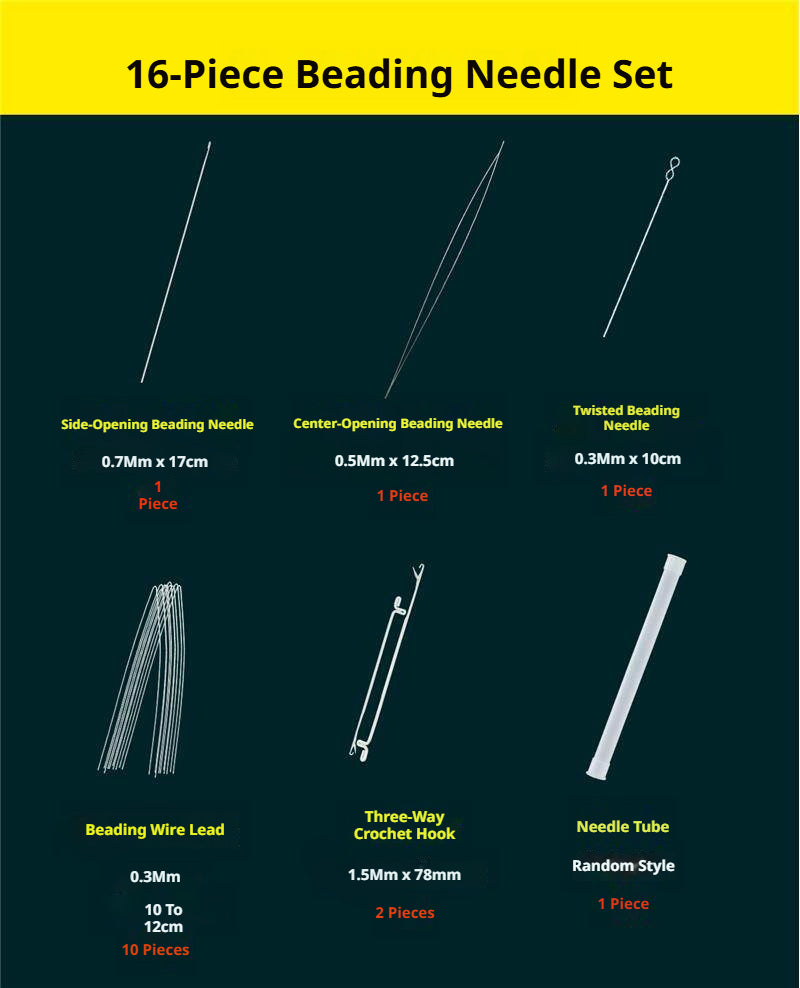 16-Piece Beading Needle Set

Side-Opening Beading Needle

0.7Mm x 17cm

1 Piece

Center-Opening Beading Needle

0.5Mm x 12.5cm

1 Piece

Twisted Beading Needle

0.3Mm x 10cm

1 Piece

Beading Wire Lead

0.3Mm

10 To 12cm

10 Pieces

Three-Way Crochet Hook

1.5Mm x 78mm

2 Pieces

Needle Tube

Random Style

1 Piece